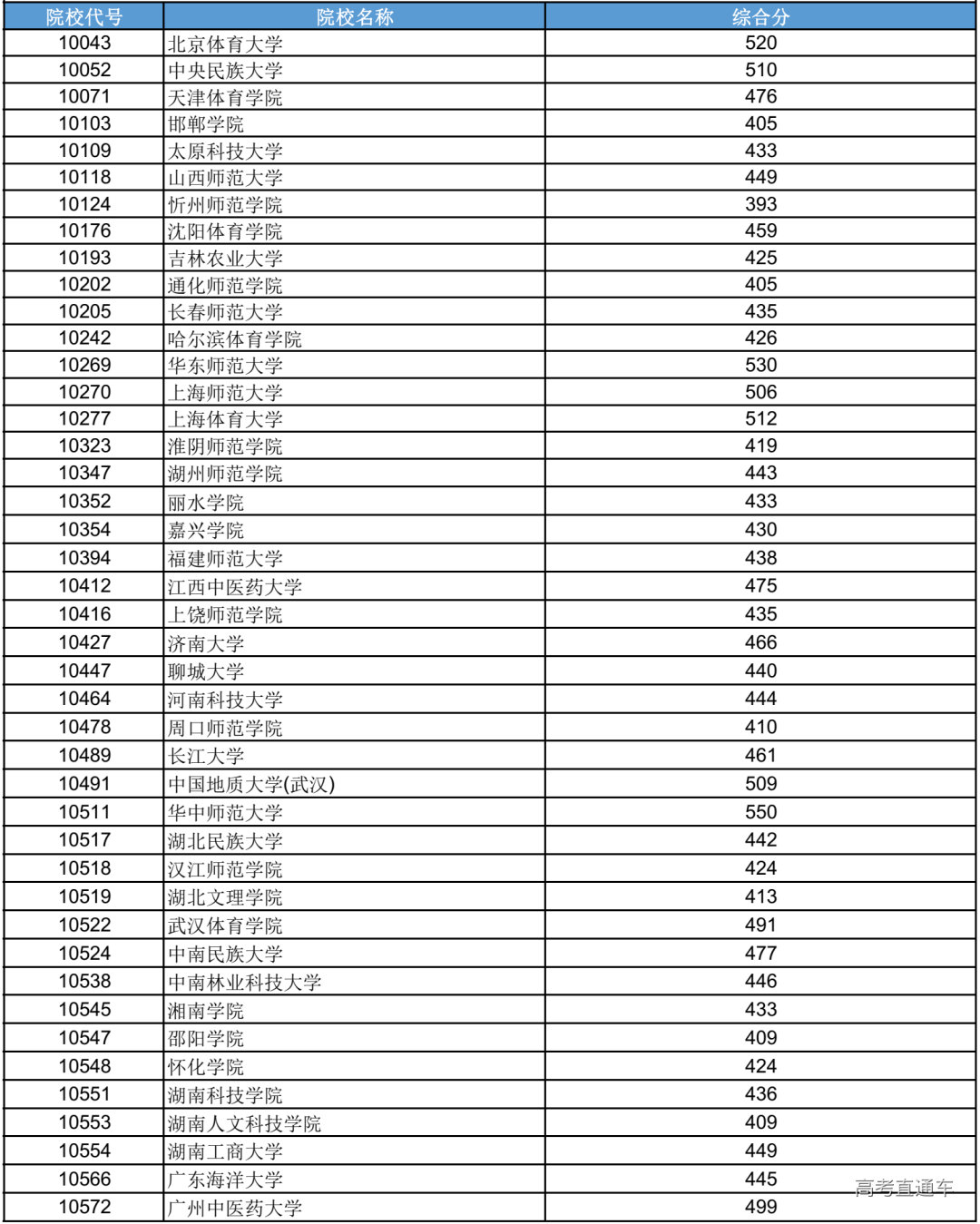 | 院校代号 | 院校名称 | 综合分 |
|---|---|---|
| 10043 | 北京体育大学 | 520 |
| 10052 | 中央民族大学 | 510 |
| 10071 | 天津体育学院 | 476 |
| 10103 | 邯郸学院 | 405 |
| 10109 | 太原科技大学 | 433 |
| 10118 | 山西师范大学 | 449 |
| 10124 | 忻州师范学院 | 393 |
| 10176 | 沈阳体育学院 | 459 |
| 10193 | 吉林农业大学 | 425 |
| 10202 | 通化师范学院 | 405 |
| 10205 | 长春师范大学 | 435 |
| 10242 | 哈尔滨体育学院 | 426 |
| 10269 | 华东师范大学 | 530 |
| 10270 | 上海师范大学 | 506 |
| 10277 | 上海体育大学 | 512 |
| 10323 | 淮阴师范学院 | 419 |
| 10347 | 湖州师范学院 | 443 |
| 10352 | 丽水学院 | 433 |
| 10354 | 嘉兴学院 | 430 |
| 10394 | 福建师范大学 | 438 |
| 10412 | 江西中医药大学 | 475 |
| 10416 | 上饶师范学院 | 435 |
| 10427 | 济南大学 | 466 |
| 10447 | 聊城大学 | 440 |
| 10464 | 河南科技大学 | 444 |
| 10478 | 周口师范学院 | 410 |
| 10489 | 长江大学 | 461 |
| 10491 | 中国地质大学(武汉) | 509 |
| 10511 | 华中师范大学 | 550 |
| 10517 | 湖北民族大学 | 442 |
| 10518 | 汉江师范学院 | 424 |
| 10519 | 湖北文理学院 | 413 |
| 10522 | 武汉体育学院 | 491 |
| 10524 | 中南民族大学 | 477 |
| 10538 | 中南林业科技大学 | 446 |
| 10545 | 湘南学院 | 433 |
| 10547 | 邵阳学院 | 409 |
| 10548 | 怀化学院 | 424 |
| 10551 | 湖南科技学院 | 436 |
| 10553 | 湖南人文科技学院 | 409 |
| 10554 | 湖南工商大学 | 449 |
| 10566 | 广东海洋大学 | 445 |
| 10572 | 广州中医药大学 | 499 |

高考直通车